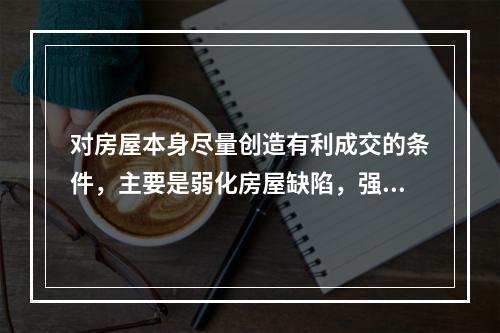 对房屋本身尽量创造有利成交的条件，主要是弱化房屋缺陷，强...